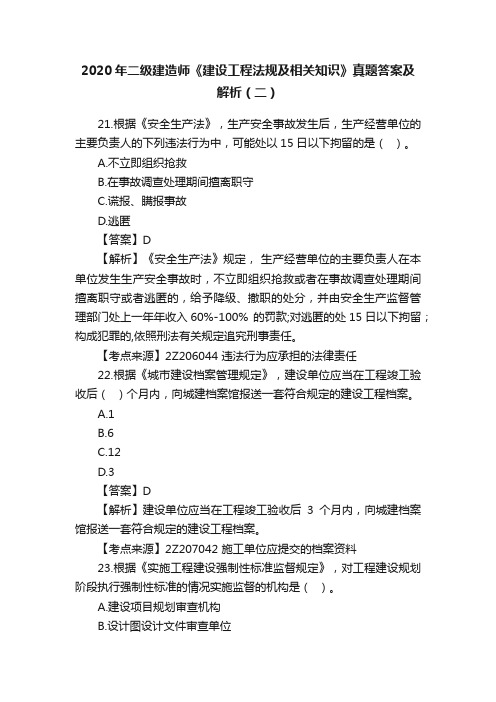 2020 年二级建造师《建设工程法规及相关知识》真题答案及解析（二）

21.根据《安全生产法》，生产安全事故发生后，生产经营单位的主要负责人的下列违法行为中，可能处以 15 日以下拘留的是（ ）。

A.不立即组织抢救

B.在事故调查处理期间擅离职守

C.谎报、瞒报事故

D.逃匿

【答案】D

【解析】《安全生产法》规定，生产经营单位的主要负责人在本单位发生生产安全事故时，不立即组织抢救或者在事故调查处理期间擅离职守或者逃匿的，给予降级、撤职的处分，并由安全生产监督管理部门处上一年年收入 60%-100% 的罚款;对逃匿的处 15 日以下拘留；构成犯罪的,依照刑法有关规定追究刑事责任。

【考点来源】2Z206044 违法行为应承担的法律责任

22.根据《城市建设档案管理规定》，建设单位应当在工程竣工验收后（ ）个月内，向城建档案馆报送一套符合规定的建设工程档案。

A.1

B.6

C.12

D.3

【答案】D

【解析】建设单位应当在工程竣工验收后 3 个月内，向城建档案馆报送一套符合规定的建设工程档案。

【考点来源】2Z207042 施工单位应提交的档案资料

23.根据《实施工程建设强制性标准监督规定》，对工程建设规划阶段执行强制性标准的情况实施监督的机构是（ ）。

A.建设项目规划审查机构

B.设计图设计文件审查单位